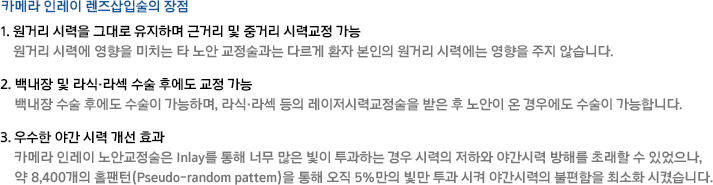 카메라 인레이 렌즈삽입술의 장점

1. 원거리 시력을 그대로 유지하며 근거리 및 중거리 시력교정 가능
원거리 시력에 영향을 미치는 타 노안 교정술과는 다르게 환자 본인의 원거리 시력에는 영향을 주지 않습니다.

2. 백내장 및 라식·라섹 수술 후에도 교정 가능
백내장 수술 후에도 수술이 가능하며, 라식·라섹 등의 레이저시력교정술을 받은 후 노안이 온 경우에도 수술이 가능합니다.

3. 우수한 야간 시력 개선 효과
카메라 인레이 노안교정술은 Inlay를 통해 너무 많은 빛이 투과하는 경우 시력의 저하와 야간시력 방해를 초래할 수 있었으나, 약 8,400개의 홀팬턴(Pseudo-random pattem)을 통해 오직 5%만의 빛만 투과 시켜 야간시력의 불편함을 최소화 시켰습니다.